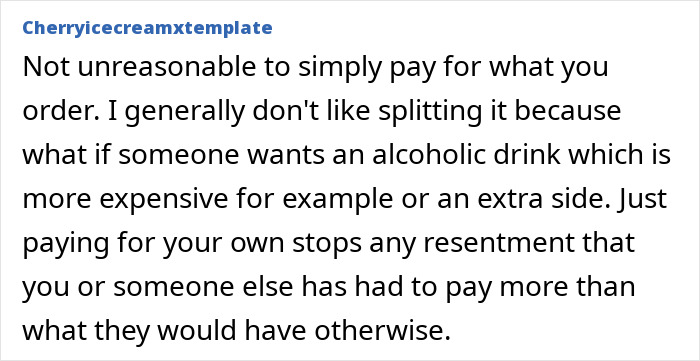 Cherryicecreamxtemplate

Not unreasonable to simply pay for what you order. I generally don't like splitting it because what if someone wants an alcoholic drink which is more expensive for example or an extra side. Just paying for your own stops any resentment that you or someone else has had to pay more than what they would have otherwise.